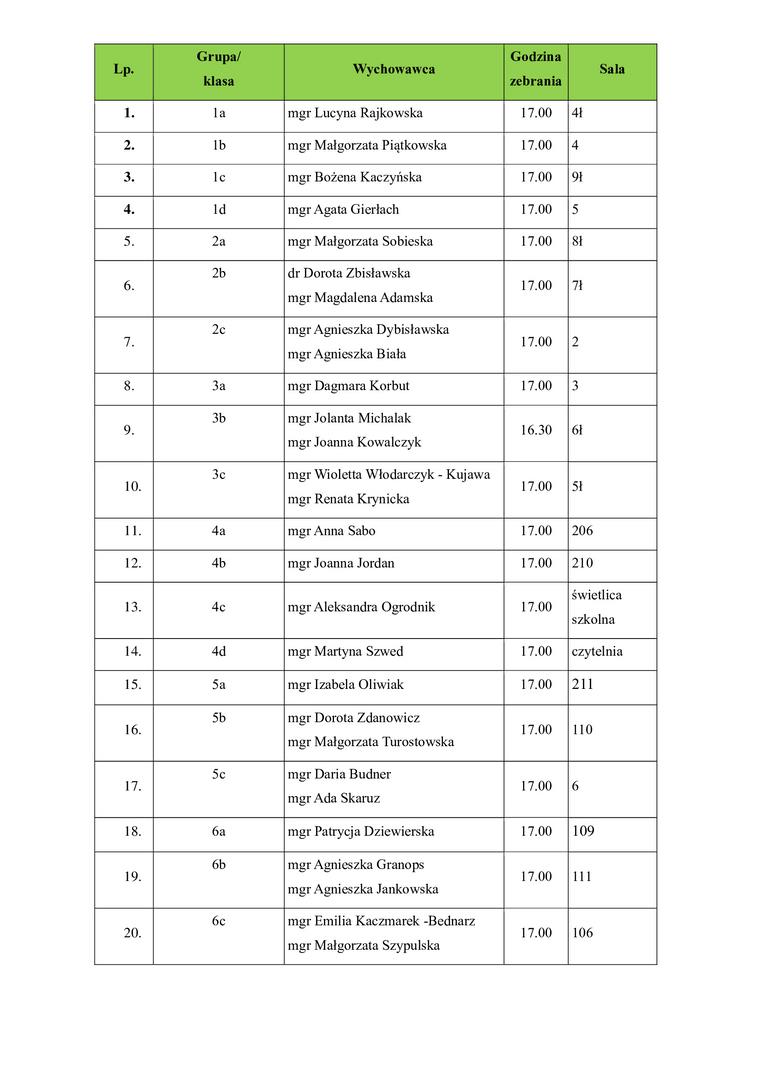 | Lp. | Grupa/ klasa | Wychowawca | Godzina zebrania | Sala |
|---|---|---|---|---|
| 1. | 1a | mgr Lucyna Rajkowska | 17.00 | 4ł |
| 2. | 1b | mgr Małgorzata Piątkowska | 17.00 | 4 |
| 3. | 1c | mgr Bożena Kaczyńska | 17.00 | 9ł |
| 4. | 1d | mgr Agata Gierłach | 17.00 | 5 |
| 5. | 2a | mgr Małgorzata Sobieska | 17.00 | 8ł |
| 6. | 2b | dr Dorota Zbisławska mgr Magdalena Adamska | 17.00 | 7ł |
| 7. | 2c | mgr Agnieszka Dybisławska mgr Agnieszka Biała | 17.00 | 2 |
| 8. | 3a | mgr Dagmara Korbut | 17.00 | 3 |
| 9. | 3b | mgr Jolanta Michalak mgr Joanna Kowalczyk | 16.30 | 6ł |
| 10. | 3c | mgr Wioletta Włodarczyk - Kujawa mgr Renata Krynicka | 17.00 | 5ł |
| 11. | 4a | mgr Anna Sabo | 17.00 | 206 |
| 12. | 4b | mgr Joanna Jordan | 17.00 | 210 |
| 13. | 4c | mgr Aleksandra Ogrodnik | 17.00 | świetlica szkolna |
| 14. | 4d | mgr Martyna Szwed | 17.00 | czytelnia |
| 15. | 5a | mgr Izabela Oliwiak | 17.00 | 211 |
| 16. | 5b | mgr Dorota Zdanowicz mgr Małgorzata Turostowska | 17.00 | 110 |
| 17. | 5c | mgr Daria Budner mgr Ada Skaruz | 17.00 | 6 |
| 18. | 6a | mgr Patrycja Dziewierska | 17.00 | 109 |
| 19. | 6b | mgr Agnieszka Granops mgr Agnieszka Jankowska | 17.00 | 111 |
| 20. | 6c | mgr Emilia Kaczmarek -Bednarz mgr Małgorzata Szypulska | 17.00 | 106 |